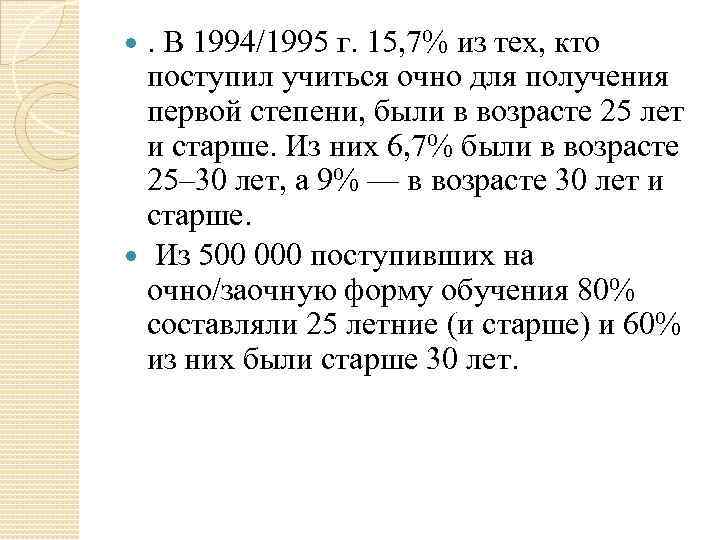 . В 1994/1995 г. 15,7% из тех, кто поступил учиться очно для получения первой степени, были в возрасте 25 лет и старше. Из них 6,7% были в возрасте 25–30 лет, а 9% — в возрасте 30 лет и старше.

Из 500 000 поступивших на очно/заочную форму обучения 80% составляли 25 летние (и старше) и 60% из них были старше 30 лет.